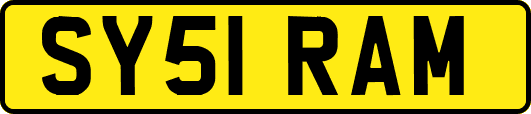 SY51 RAM